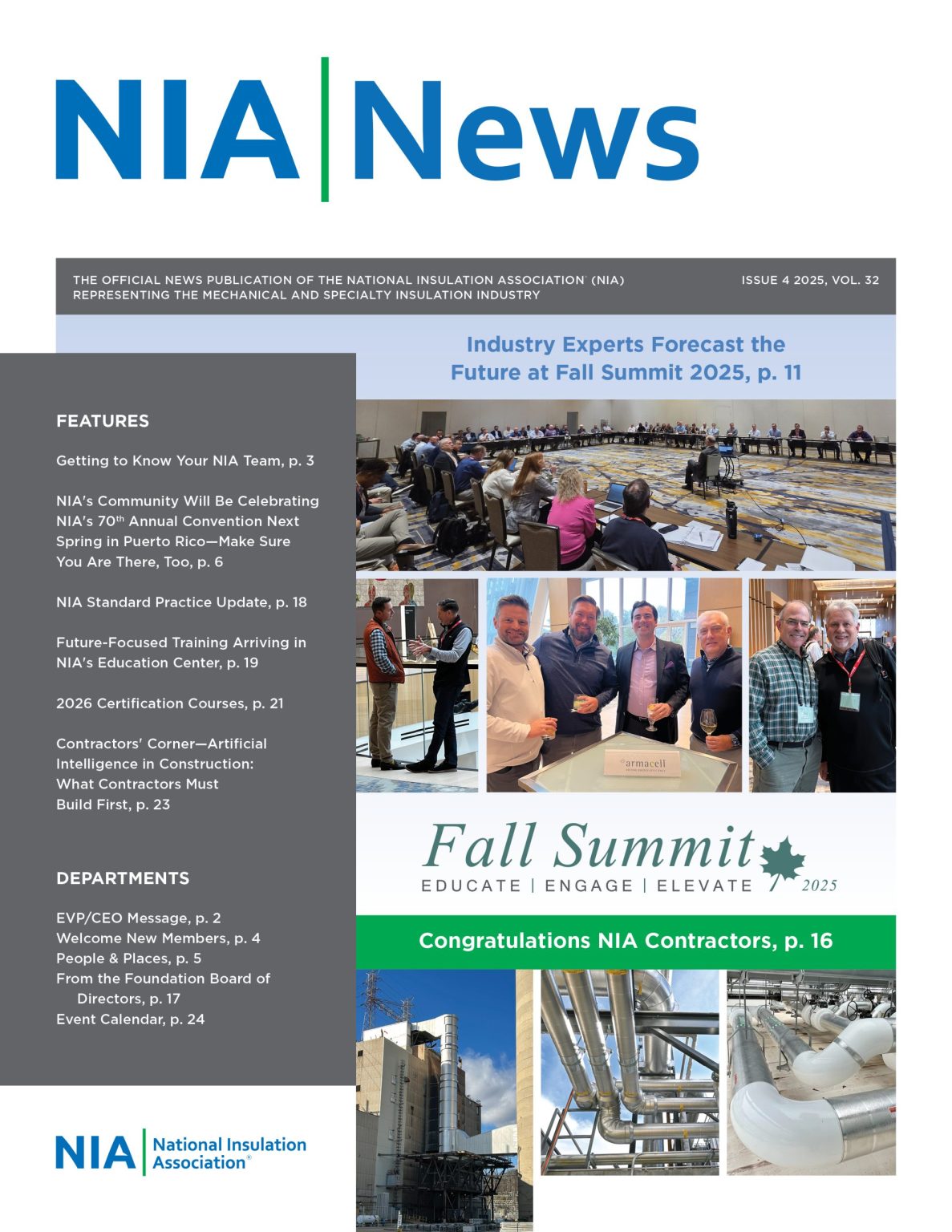 NIA News

THE OFFICIAL NEWS PUBLICATION OF THE NATIONAL INSULATION ASSOCIATION® (NIA)
REPRESENTING THE MECHANICAL AND SPECIALTY INSULATION INDUSTRY

ISSUE 4 2025, VOL. 32

FEATURES

Getting to Know Your NIA Team, p. 3

NIA's Community Will Be Celebrating NIA's 70th Annual Convention Next Spring in Puerto Rico—Make Sure You Are There, Too, p. 6

NIA Standard Practice Update, p. 18

Future-Focused Training Arriving in NIA's Education Center, p. 19

2026 Certification Courses, p. 21

Contractors' Corner—Artificial Intelligence in Construction: What Contractors Must Build First, p. 23

DEPARTMENTS

EVP/CEO Message, p. 2
Welcome New Members, p. 4
People & Places, p. 5
From the Foundation Board of Directors, p. 17
Event Calendar, p. 24

NIA National Insulation Association®

Industry Experts Forecast the Future at Fall Summit 2025, p. 11

armacell

Fall Summit
EDUCATE | ENGAGE | ELEVATE 2025

Congratulations NIA Contractors, p. 16